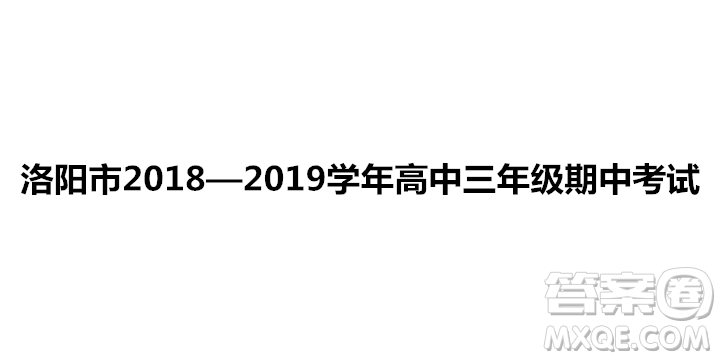 洛阳市2018—2019学年高中三年级期中考试

答案圈
MXQE.COM